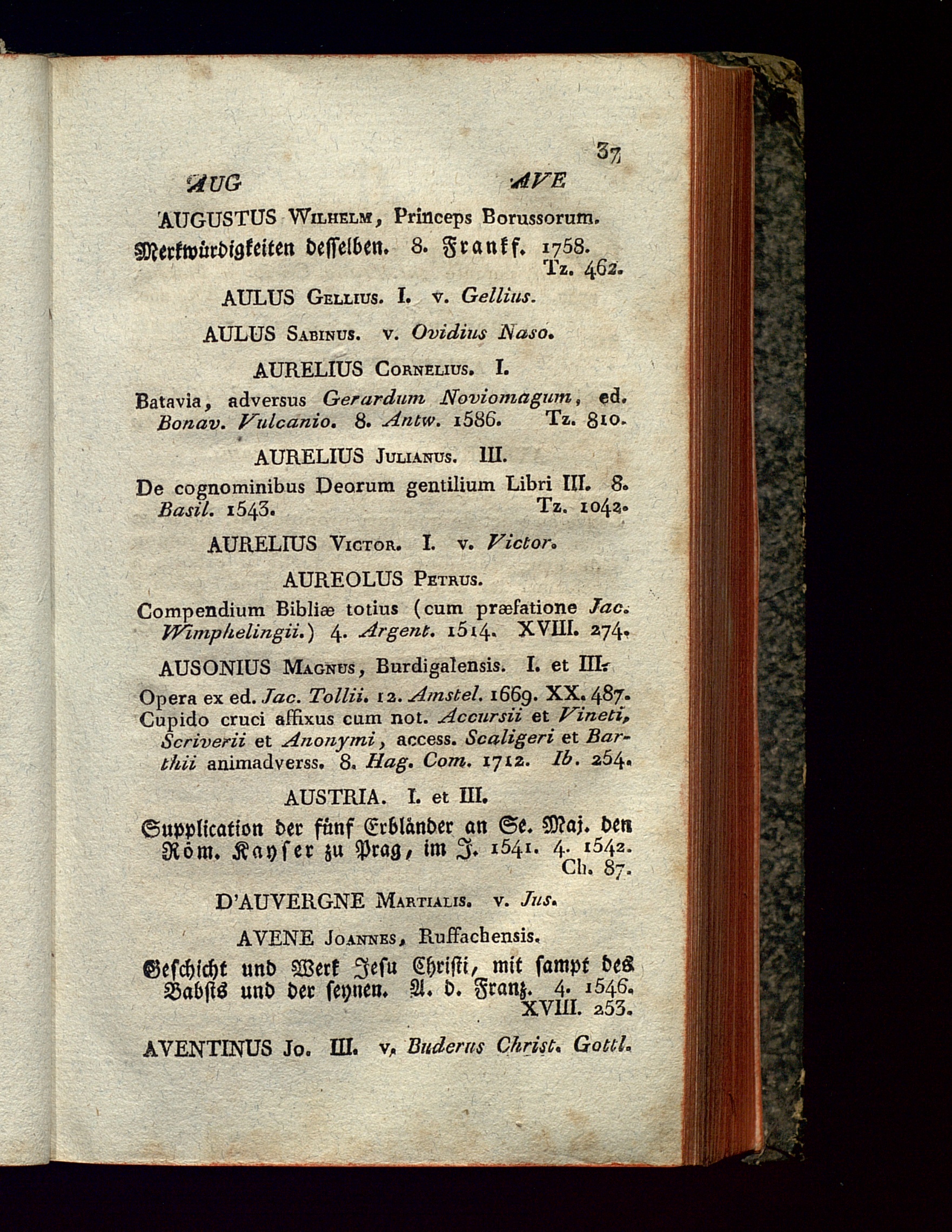 37

AUG AVE

AUGUSTUS Wilhelm, Princeps Borussorum. Merkwürdigkeiten desselben. 8. Frankf. 1758. Tz. 462.

AULUS Gellius. I. v. Gellius.

AULUS Sabinus. v. Ovidius Naso.

AURELIUS Cornelius. I.

Batavia, adversus Gerardum Noviomagum, ed. Bonav. Vulcanio. 8. Antw. 1586. Tz. 810.

AURELIUS Julianus. III.

De cognominibus Deorum gentilium Libri III. 8. Basil. 1543. Tz. 1042.

AURELIUS Victor. I. v. Victor.

AUREOLUS Petrus.

Compendium Bibliæ totius (cum præfatione Jac. Wimphelingii.) 4. Argent. 1514. XVIII. 274.

AUSONIUS Magnus, Burdigalensis. I. et III.

Opera ex ed. Jac. Tollii. 12. Amstel. 1669. XX. 487. Cupido cruci affixus cum not. Accursii et Vineti, Scriverii et Anonymi, access. Scaligeri et Barthii animadverss. 8. Hag. Com. 1712. Ib. 254.

AUSTRIA. I. et III.

Supplication der fünf Erbländer an Se. Maj. den Röm. Kayser zu Prag, im J. 1541. 4. 1542. Ch. 87.

D'AUVERGNE Martialis. v. Jus.

AVENE Joannes, Ruffachensis.

Geschicht und Werk Jesu Christi, mit sampt des Babsts und der seynen. A. d. Franz. 4. 1546. XVIII. 253.

AVENTINUS Jo. III. v. Buderus Christ. Gottl.